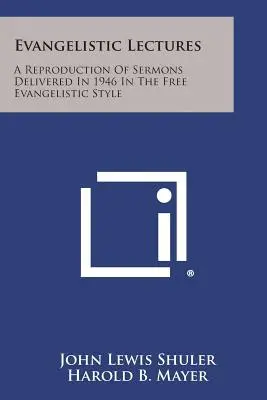 Evangelistic Lectures

A Reproduction Of Sermons Delivered In 1946 In The Free Evangelistic Style

®

John Lewis Shuler
Harold B. Mayer